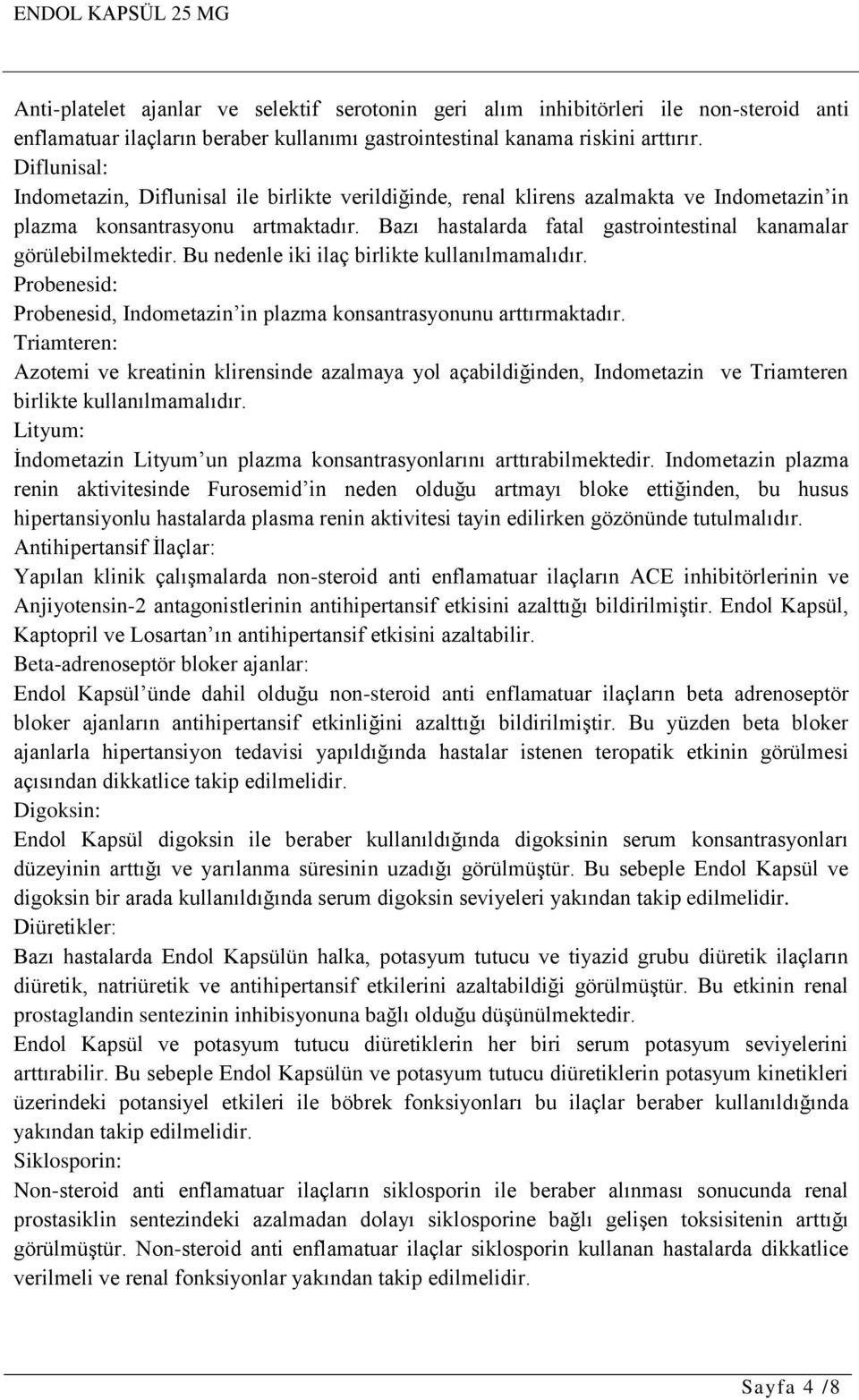 ENDOL KAPSÜL 25 MG

Anti-platelet ajanlar ve selektif serotonin geri alım inhibitörleri ile non-steroid anti enflamatuar ilaçların beraber kullanımı gastrointestinal kanama riskini arttırır.
Diflunisal:
Indometazin, Diflunisal ile birlikte verildiğinde, renal klirens azalmakta ve Indometazin'in plazma konsantrasyonu artmaktadır. Bazı hastalarda fatal gastrointestinal kanamalar görülebilmektedir. Bu nedenle iki ilaç birlikte kullanılmamalıdır.
Probenesid:
Probenesid, Indometazin'in plazma konsantrasyonunu arttırmaktadır.
Triamteren:
Azotemi ve kreatinin klirensinde azalmaya yol açabildiğinden, Indometazin ve Triamteren birlikte kullanılmamalıdır.
Lityum:
İndometazin Lityum'un plazma konsantrasyonlarını arttırabilmektedir. Indometazin plazma renin aktivitesinde Furosemid'in neden olduğu artmayı bloke ettiğinden, bu husus hipertansiyonlu hastalarda plasma renin aktivitesi tayin edilirken gözönünde tutulmalıdır.
Antihipertansif İlaçlar:
Yapılan klinik çalışmalarda non-steroid anti enflamatuar ilaçların ACE inhibitörlerinin ve Anjiyotensin-2 antagonistlerinin antihipertansif etkisini azalttığı bildirilmiştir. Endol Kapsül, Kaptopril ve Losartan'ın antihipertansif etkisini azaltabilir.
Beta-adrenoseptör bloker ajanlar:
Endol Kapsül'ünde dahil olduğu non-steroid anti enflamatuar ilaçların beta adrenoseptör bloker ajanların antihipertansif etkinliğini azalttığı bildirilmiştir. Bu yüzden beta bloker ajanlarla hipertansiyon tedavisi yapıldığında hastalar istenen teropatik etkinin görülmesi açısından dikkatlice takip edilmelidir.
Digoksin:
Endol Kapsül digoksin ile beraber kullanıldığında digoksinin serum konsantrasyonları düzeyinin arttığı ve yarılanma süresinin uzadığı görülmüştür. Bu sebeple Endol Kapsül ve digoksin bir arada kullanıldığında serum digoksin seviyeleri yakından takip edilmelidir.
Diüretikler:
Bazı hastalarda Endol Kapsülün halka, potasyum tutucu ve tiyazid grubu diüretik ilaçların diüretik, natriüretik ve antihipertansif etkilerini azaltabildiği görülmüştür. Bu etkinin renal prostaglandin sentezinin inhibisyonuna bağlı olduğu düşünülmektedir.
Endol Kapsül ve potasyum tutucu diüretiklerin her biri serum potasyum seviyelerini arttırabilir. Bu sebeple Endol Kapsülün ve potasyum tutucu diüretiklerin potasyum kinetikleri üzerindeki potansiyel etkileri ile böbrek fonksiyonları bu ilaçlar beraber kullanıldığında yakından takip edilmelidir.
Siklosporin:
Non-steroid anti enflamatuar ilaçların siklosporin ile beraber alınması sonucunda renal prostasiklin sentezindeki azalmadan dolayı siklosporine bağlı gelişen toksisitenin arttığı görülmüştür. Non-steroid anti enflamatuar ilaçlar siklosporin kullanan hastalarda dikkatlice verilmeli ve renal fonksiyonlar yakından takip edilmelidir.

Sayfa 4 /8